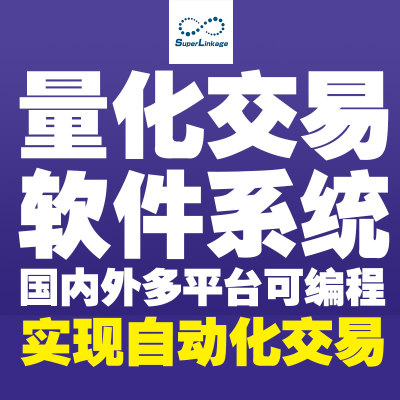 SuperLinkage

量化交易
软件系统
国内外多平台可编程
实现自动化交易